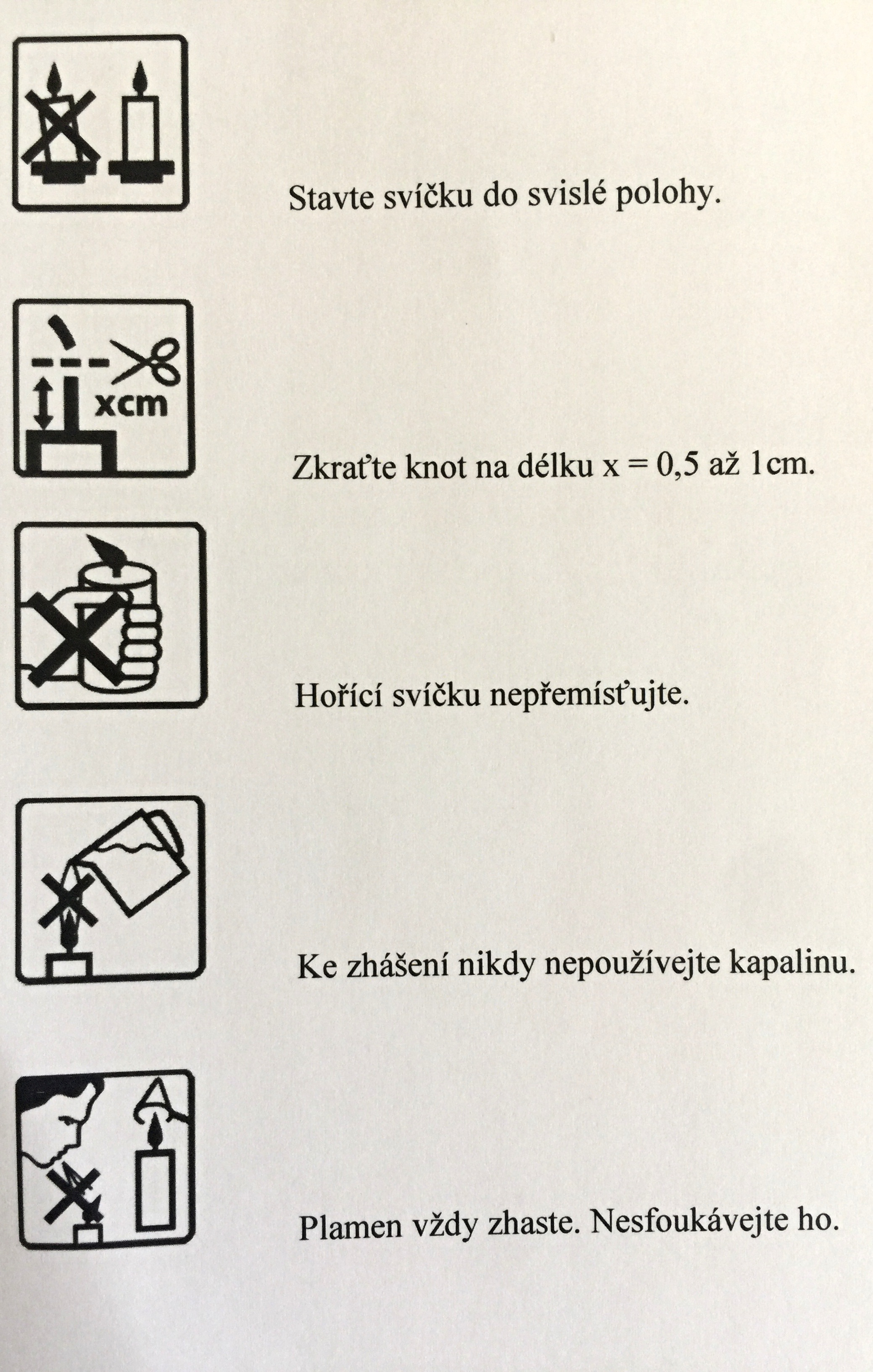 Stavte svíčku do svislé polohy.

xcm

Zkraťte knot na délku x = 0,5 až 1cm.

Hořící svíčku nepřemísťujte.

Ke zhášení nikdy nepoužívejte kapalinu.

Plamen vždy zhaste. Nesfoukávejte ho.